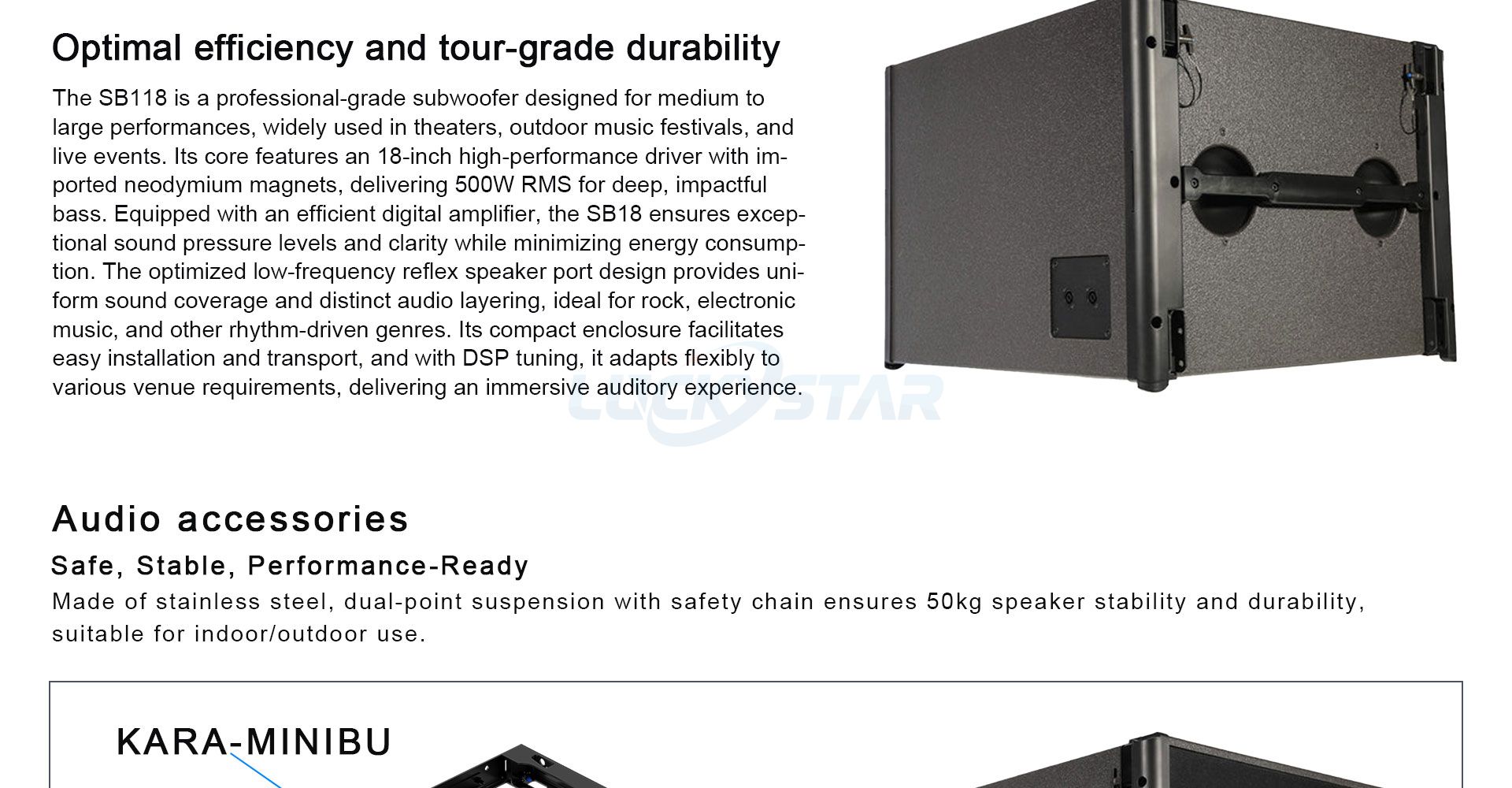 Optimal efficiency and tour-grade durability

The SB118 is a professional-grade subwoofer designed for medium to large performances, widely used in theaters, outdoor music festivals, and live events. Its core features an 18-inch high-performance driver with imported neodymium magnets, delivering 500W RMS for deep, impactful bass. Equipped with an efficient digital amplifier, the SB18 ensures exceptional sound pressure levels and clarity while minimizing energy consumption. The optimized low-frequency reflex speaker port design provides uniform sound coverage and distinct audio layering, ideal for rock, electronic music, and other rhythm-driven genres. Its compact enclosure facilitates easy installation and transport, and with DSP tuning, it adapts flexibly to various venue requirements, delivering an immersive auditory experience.

COCKSTAR

Audio accessories

Safe, Stable, Performance-Ready

Made of stainless steel, dual-point suspension with safety chain ensures 50kg speaker stability and durability, suitable for indoor/outdoor use.

KARA-MINIBU